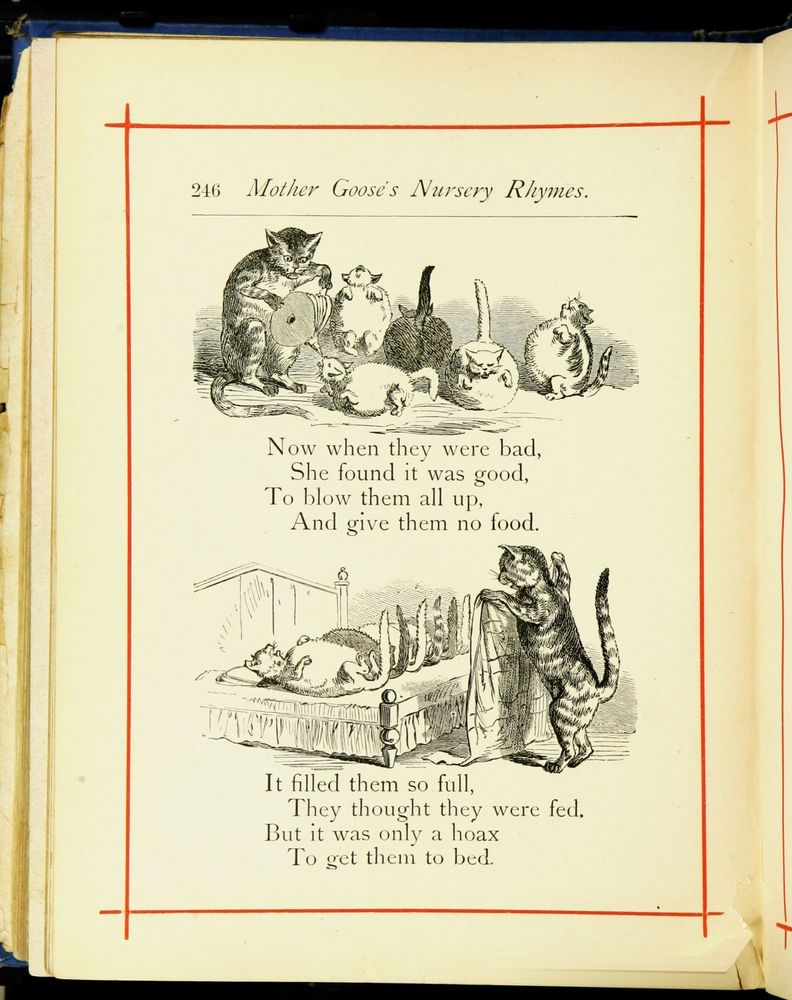 246 Mother Goose's Nursery Rhymes.

Now when they were bad,
She found it was good,
To blow them all up,
And give them no food.

It filled them so full,
They thought they were fed.
But it was only a hoax
To get them to bed.